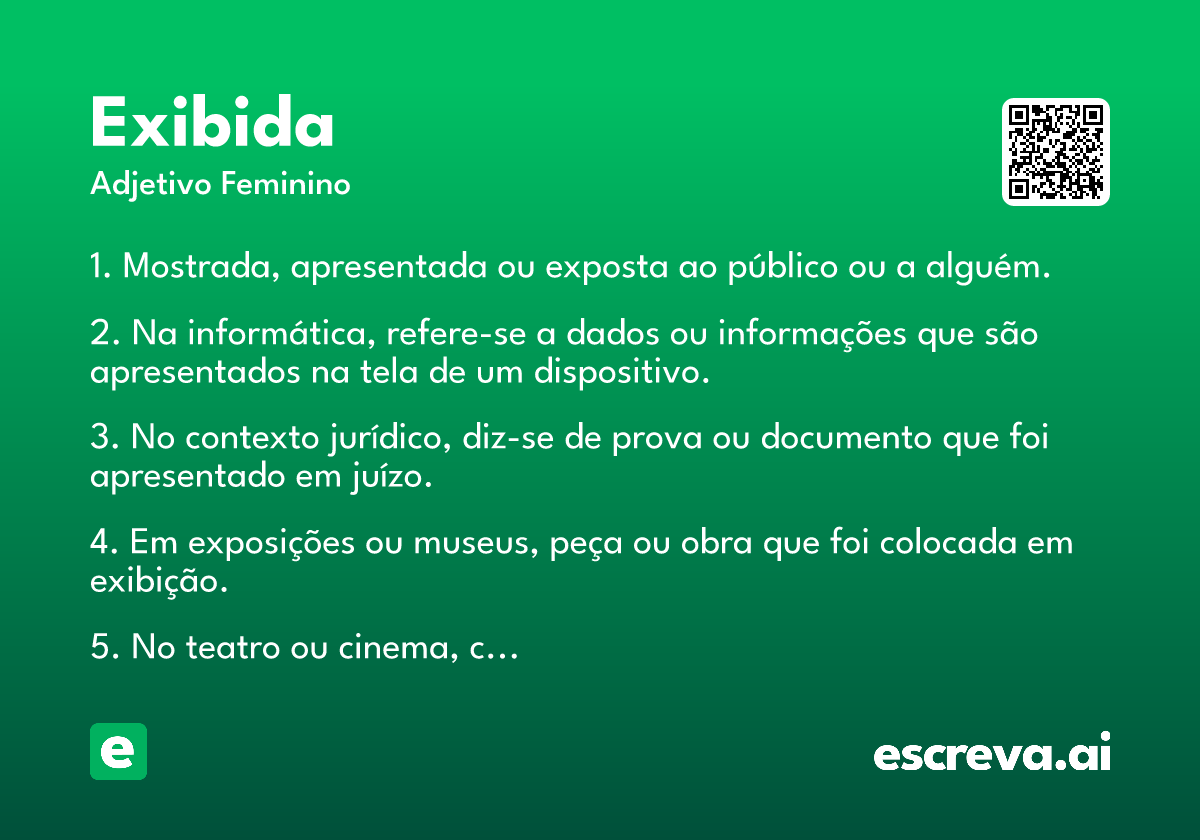 Exibida
Adjetivo Feminino

1. Mostrada, apresentada ou exposta ao público ou a alguém.

2. Na informática, refere-se a dados ou informações que são apresentados na tela de um dispositivo.

3. No contexto jurídico, diz-se de prova ou documento que foi apresentado em juízo.

4. Em exposições ou museus, peça ou obra que foi colocada em exibição.

5. No teatro ou cinema, c...

e

escreva.ai